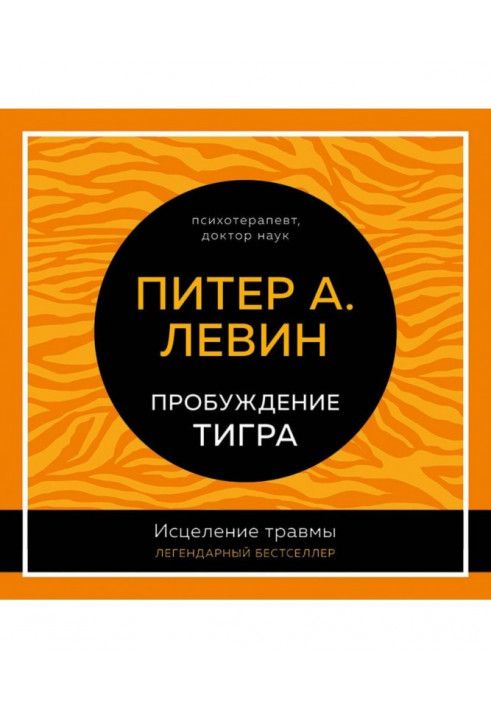 психотерапевт, доктор наук

ПИТЕР А. ЛЕВИН

ПРОБУЖДЕНИЕ ТИГРА

Исцеление травмы

ЛЕГЕНДАРНЫЙ БЕСТСЕЛЛЕР